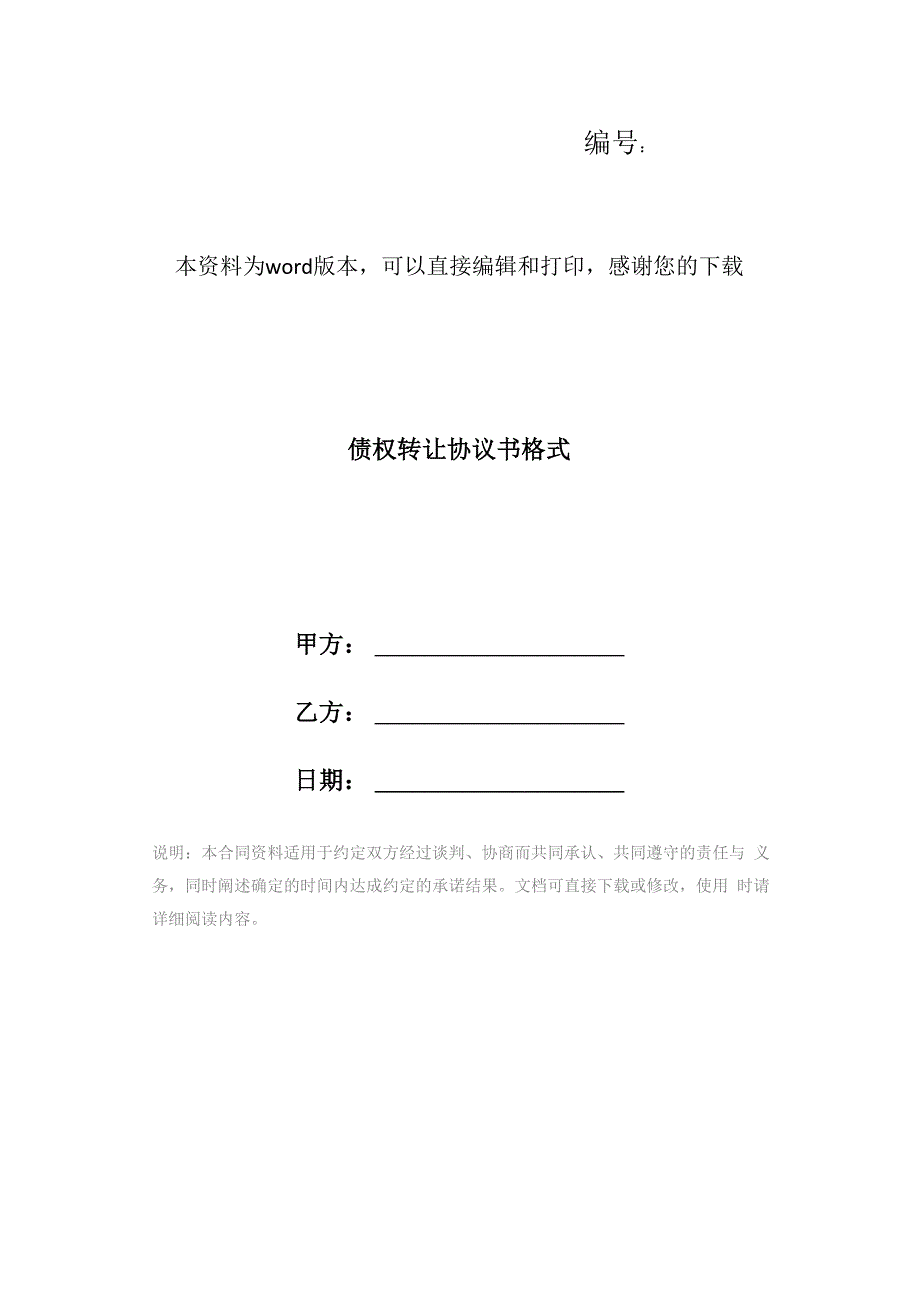 编号：

本资料为word版本，可以直接编辑和打印，感谢您的下载

债权转让协议书格式

甲方：____________________

乙方：____________________

日期：____________________

说明：本合同资料适用于约定双方经过谈判、协商而共同承认、共同遵守的责任与 义务，同时阐述确定的时间内达成约定的承诺结果。文档可直接下载或修改，使用 时请详细阅读内容。